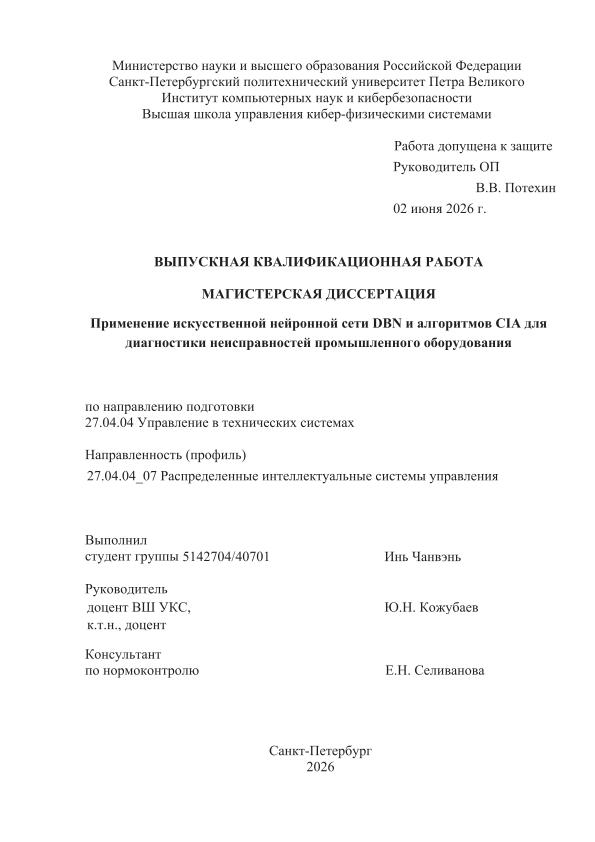 Министерство науки и высшего образования Российской Федерации
Санкт-Петербургский политехнический университет Петра Великого
Институт компьютерных наук и кибербезопасности
Высшая школа управления кибер-физическими системами

Работа допущена к защите
Руководитель ОП
В.В. Потехин
02 июня 2026 г.

ВЫПУСКНАЯ КВАЛИФИКАЦИОННАЯ РАБОТА

МАГИСТЕРСКАЯ ДИССЕРТАЦИЯ

Применение искусственной нейронной сети DBN и алгоритмов CIA для диагностики неисправностей промышленного оборудования

по направлению подготовки
27.04.04 Управление в технических системах

Направленность (профиль)
27.04.04_07 Распределенные интеллектуальные системы управления

Выполнил
студент группы 5142704/40701 Инь Чанвэнь

Руководитель
доцент ВШ УКС, Ю.Н. Кожубаев
к.т.н., доцент

Консультант
по нормоконтролю Е.Н. Селиванова

Санкт-Петербург
2026